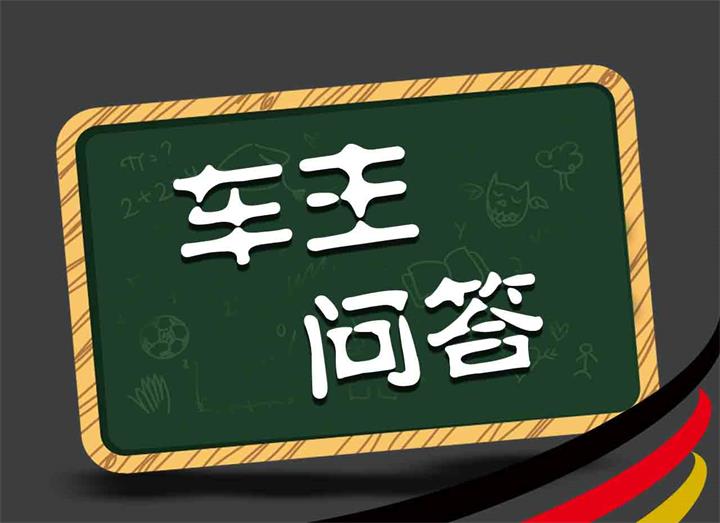 车主
问答